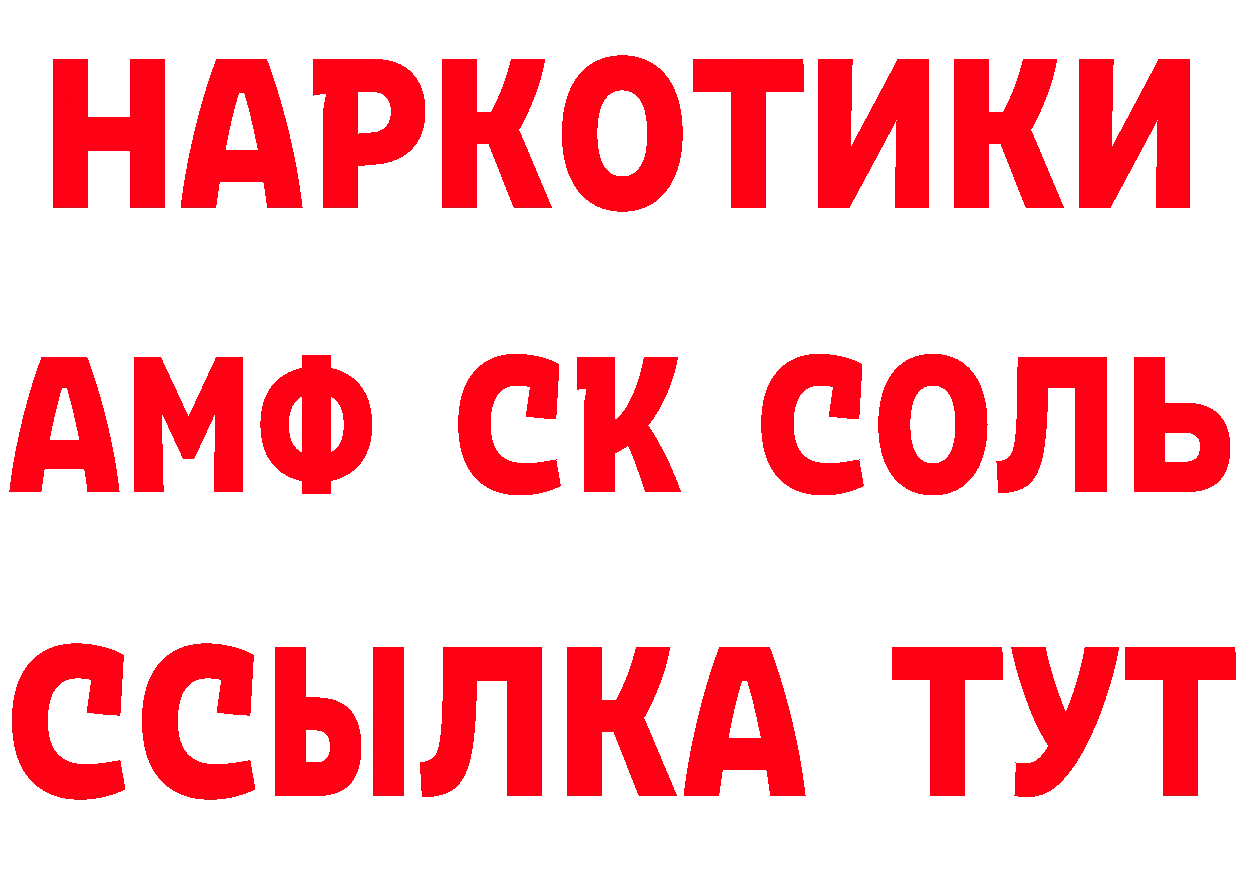 НАРКОТИКИ
АМФ СК СОЛЬ
ССЫЛКА ТУТ